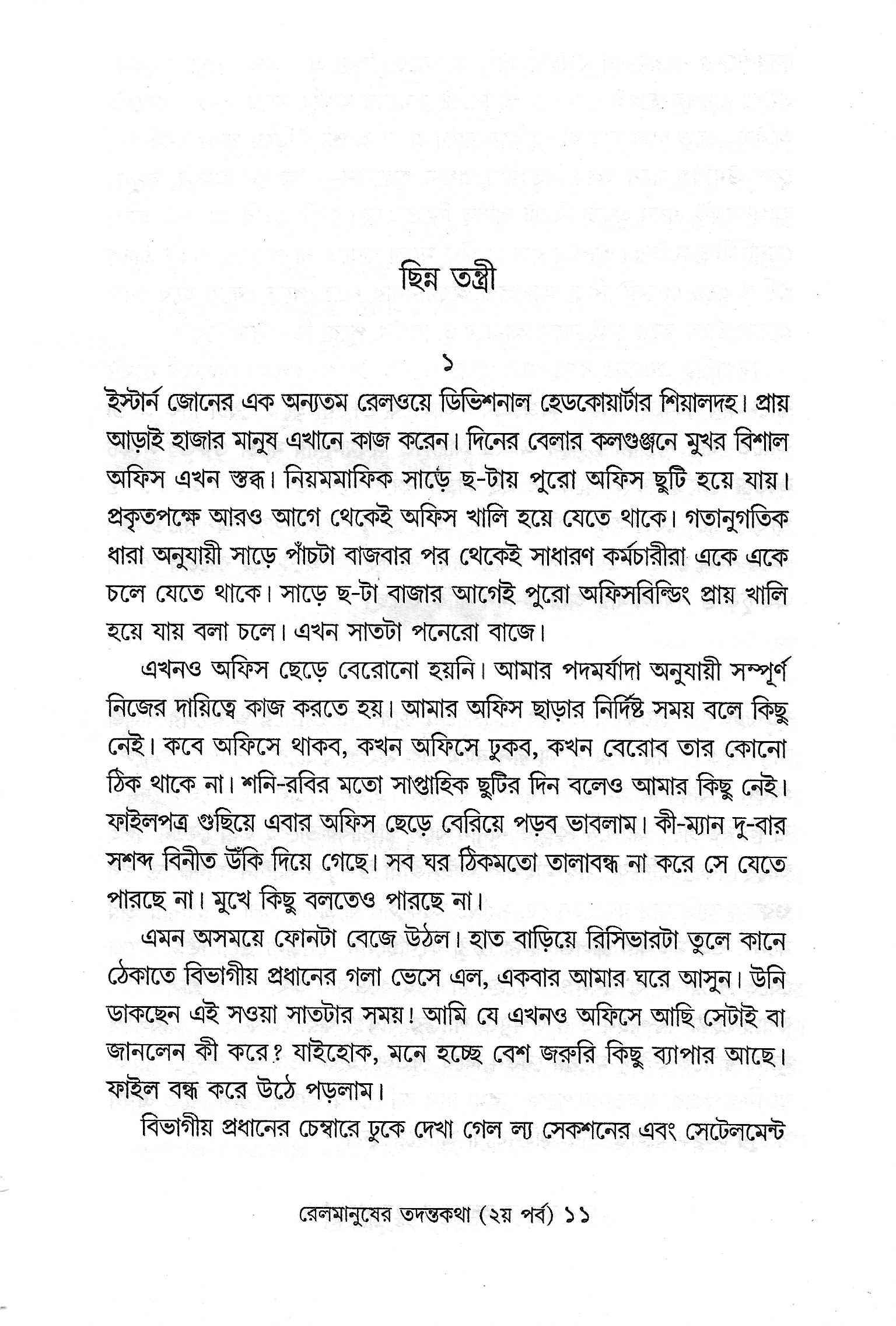 ছিন্ন তন্ত্রী

১

ইস্টার্ন জোনের এক অন্যতম রেলওয়ে ডিভিশনাল হেডকোয়ার্টার শিয়ালদহ। প্রায় আড়াই হাজার মানুষ এখানে কাজ করেন। দিনের বেলার কলগুঞ্জনে মুখর বিশাল অফিস এখন স্তব্ধ। নিয়মমাফিক সাড়ে ছ-টায় পুরো অফিস ছুটি হয়ে যায়। প্রকৃতপক্ষে আরও আগে থেকেই অফিস খালি হয়ে যেতে থাকে। গতানুগতিক ধারা অনুযায়ী সাড়ে পাঁচটা বাজবার পর থেকেই সাধারণ কর্মচারীরা একে একে চলে যেতে থাকে। সাড়ে ছ-টা বাজার আগেই পুরো অফিসবিল্ডিং প্রায় খালি হয়ে যায় বলা চলে। এখন সাতটা পনেরো বাজে।

এখনও অফিস ছেড়ে বেরোনো হয়নি। আমার পদমর্যাদা অনুযায়ী সম্পূর্ণ নিজের দায়িত্বে কাজ করতে হয়। আমার অফিস ছাড়ার নির্দিষ্ট সময় বলে কিছু নেই। কবে অফিসে থাকব, কখন অফিসে ঢুকব, কখন বেরোব তার কোনো ঠিক থাকে না। শনি-রবির মতো সাপ্তাহিক ছুটির দিন বলেও আমার কিছু নেই। ফাইলপত্র গুছিয়ে এবার অফিস ছেড়ে বেরিয়ে পড়ব ভাবলাম। কী-ম্যান দু-বার সশব্দ বিনীত উঁকি দিয়ে গেছে। সব ঘর ঠিকমতো তালাবন্ধ না করে সে যেতে পারছে না। মুখে কিছু বলতেও পারছে না।

এমন অসময়ে ফোনটা বেজে উঠল। হাত বাড়িয়ে রিসিভারটা তুলে কানে ঠেকাতে বিভাগীয় প্রধানের গলা ভেসে এল, একবার আমার ঘরে আসুন। উনি ডাকছেন এই সওয়া সাতটার সময়! আমি যে এখনও অফিসে আছি সেটাই বা জানলেন কী করে? যাইহোক, মনে হচ্ছে বেশ জরুরি কিছু ব্যাপার আছে। ফাইল বন্ধ করে উঠে পড়লাম।

বিভাগীয় প্রধানের চেম্বারে ঢুকে দেখা গেল ল্য সেকশনের এবং সেটেলমেন্ট

রেলমানুষের তদন্তকথা (২য় পর্ব) ১১